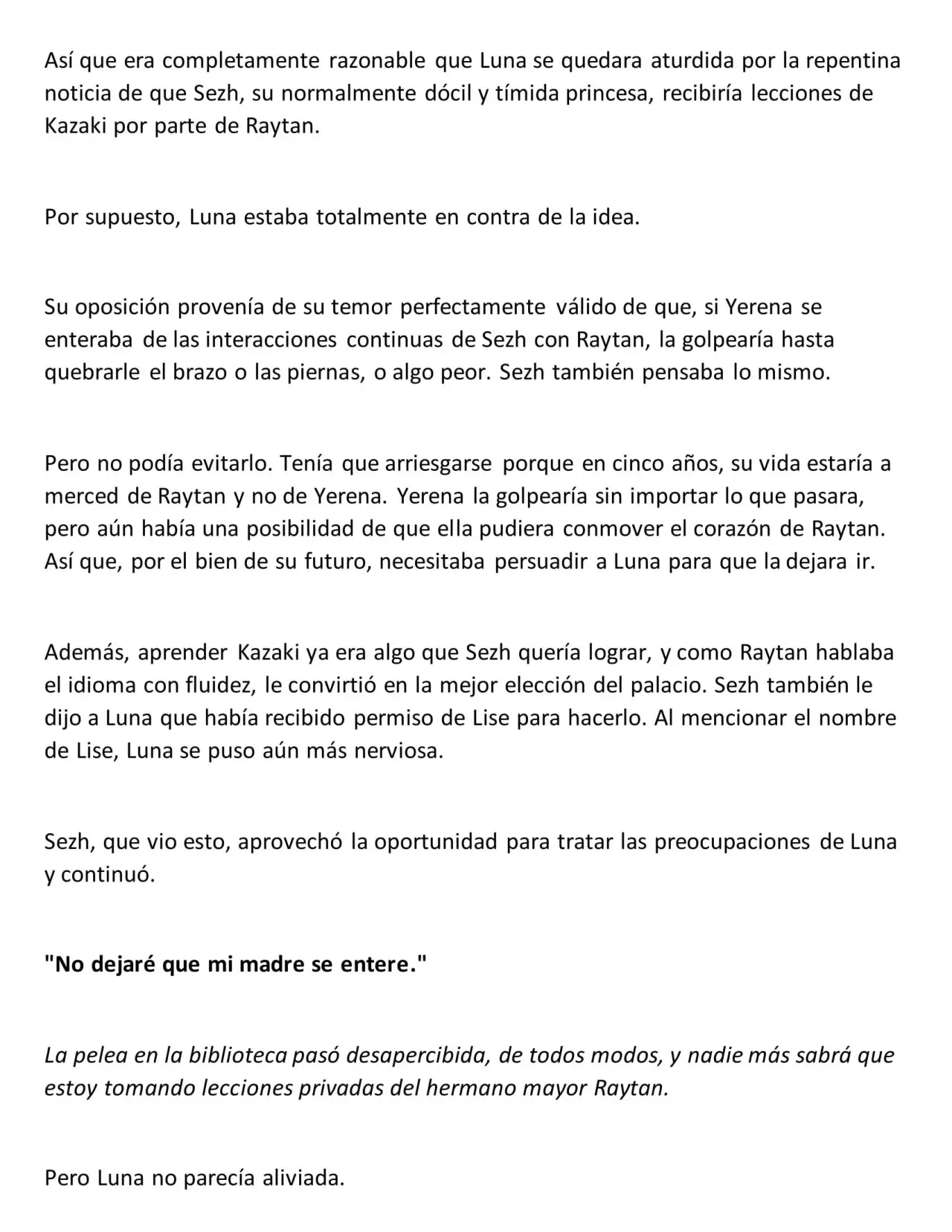 Así que era completamente razonable que Luna se quedara aturdida por la repentina noticia de que Sezh, su normalmente dócil y tímida princesa, recibiría lecciones de Kazaki por parte de Raytan.

Por supuesto, Luna estaba totalmente en contra de la idea.

Su oposición provenía de su temor perfectamente válido de que, si Yerena se enteraba de las interacciones continuas de Sezh con Raytan, la golpearía hasta quebrarle el brazo o las piernas, o algo peor. Sezh también pensaba lo mismo.

Pero no podía evitarlo. Tenía que arriesgarse porque en cinco años, su vida estaría a merced de Raytan y no de Yerena. Yerena la golpearía sin importar lo que pasara, pero aún había una posibilidad de que ella pudiera conmover el corazón de Raytan. Así que, por el bien de su futuro, necesitaba persuadir a Luna para que la dejara ir.

Además, aprender Kazaki ya era algo que Sezh quería lograr, y como Raytan hablaba el idioma con fluidez, le convirtió en la mejor elección del palacio. Sezh también le dijo a Luna que había recibido permiso de Lise para hacerlo. Al mencionar el nombre de Lise, Luna se puso aún más nerviosa.

Sezh, que vio esto, aprovechó la oportunidad para tratar las preocupaciones de Luna y continuó.

"No dejaré que mi madre se entere."

La pelea en la biblioteca pasó desapercibida, de todos modos, y nadie más sabrá que estoy tomando lecciones privadas del hermano mayor Raytan.

Pero Luna no parecía aliviada.